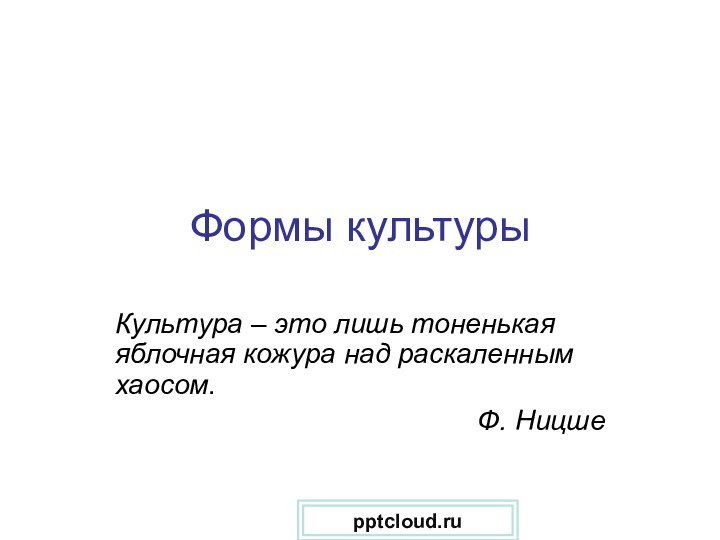 Формы культуры

Культура – это лишь тоненькая яблочная кожура над раскаленным хаосом.

Ф. Ницше

pptcloud.ru